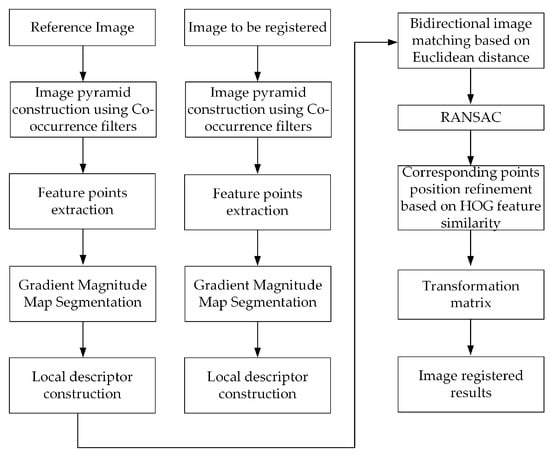 Reference Image

Image pyramid construction using Co-occurrence filters

Feature points extraction

Gradient Magnitude Map Segmentation

Local descriptor construction

Image to be registered

Image pyramid construction using Co-occurrence filters

Feature points extraction

Gradient Magnitude Map Segmentation

Local descriptor construction

Bidirectional image matching based on Euclidean distance

RANSAC

Corresponding points position refinement based on HOG feature similarity

Transformation matrix

Image registered results